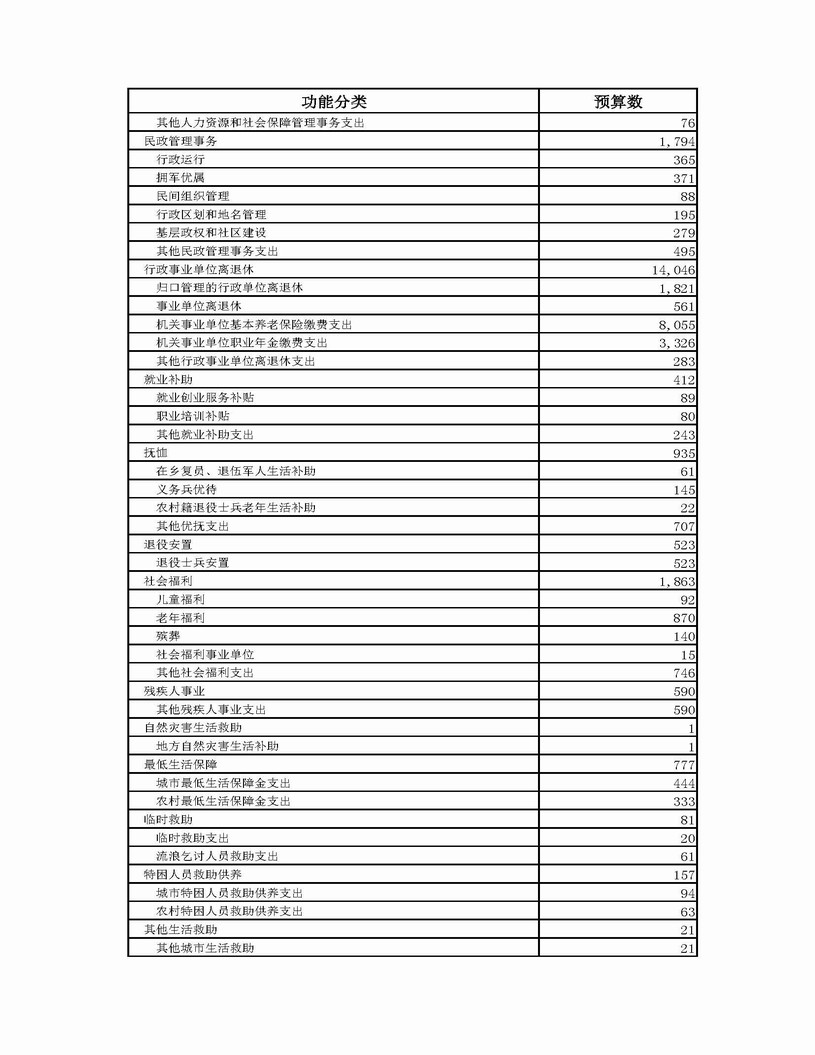 | 功能分类 | 预算数 |
|---|---|
| 其他人力资源和社会保障管理事务支出 | 76 |
| 民政管理事务 | 1,794 |
| 行政运行 | 365 |
| 拥军优属 | 371 |
| 民间组织管理 | 88 |
| 行政区划和地名管理 | 195 |
| 基层政权和社区建设 | 279 |
| 其他民政管理事务支出 | 495 |
| 行政事业单位离退休 | 14,046 |
| 归口管理的行政单位离退休 | 1,821 |
| 事业单位离退休 | 561 |
| 机关事业单位基本养老保险缴费支出 | 8,055 |
| 机关事业单位职业年金缴费支出 | 3,326 |
| 其他行政事业单位离退休支出 | 283 |
| 就业补助 | 412 |
| 就业创业服务补贴 | 89 |
| 职业培训补贴 | 80 |
| 其他就业补助支出 | 243 |
| 抚恤 | 935 |
| 在乡复员、退伍军人生活补助 | 61 |
| 义务兵优待 | 145 |
| 农村籍退役士兵老年生活补助 | 22 |
| 其他优抚支出 | 707 |
| 退役安置 | 523 |
| 退役士兵安置 | 523 |
| 社会福利 | 1,863 |
| 儿童福利 | 92 |
| 老年福利 | 870 |
| 殡葬 | 140 |
| 社会福利事业单位 | 15 |
| 其他社会福利支出 | 746 |
| 残疾人事业 | 590 |
| 其他残疾人事业支出 | 590 |
| 自然灾害生活救助 | 1 |
| 地方自然灾害生活补助 | 1 |
| 最低生活保障 | 777 |
| 城市最低生活保障金支出 | 444 |
| 农村最低生活保障金支出 | 333 |
| 临时救助 | 81 |
| 临时救助支出 | 20 |
| 流浪乞讨人员救助支出 | 61 |
| 特困人员救助供养 | 157 |
| 城市特困人员救助供养支出 | 94 |
| 农村特困人员救助供养支出 | 63 |
| 其他生活救助 | 21 |
| 其他城市生活救助 | 21 |